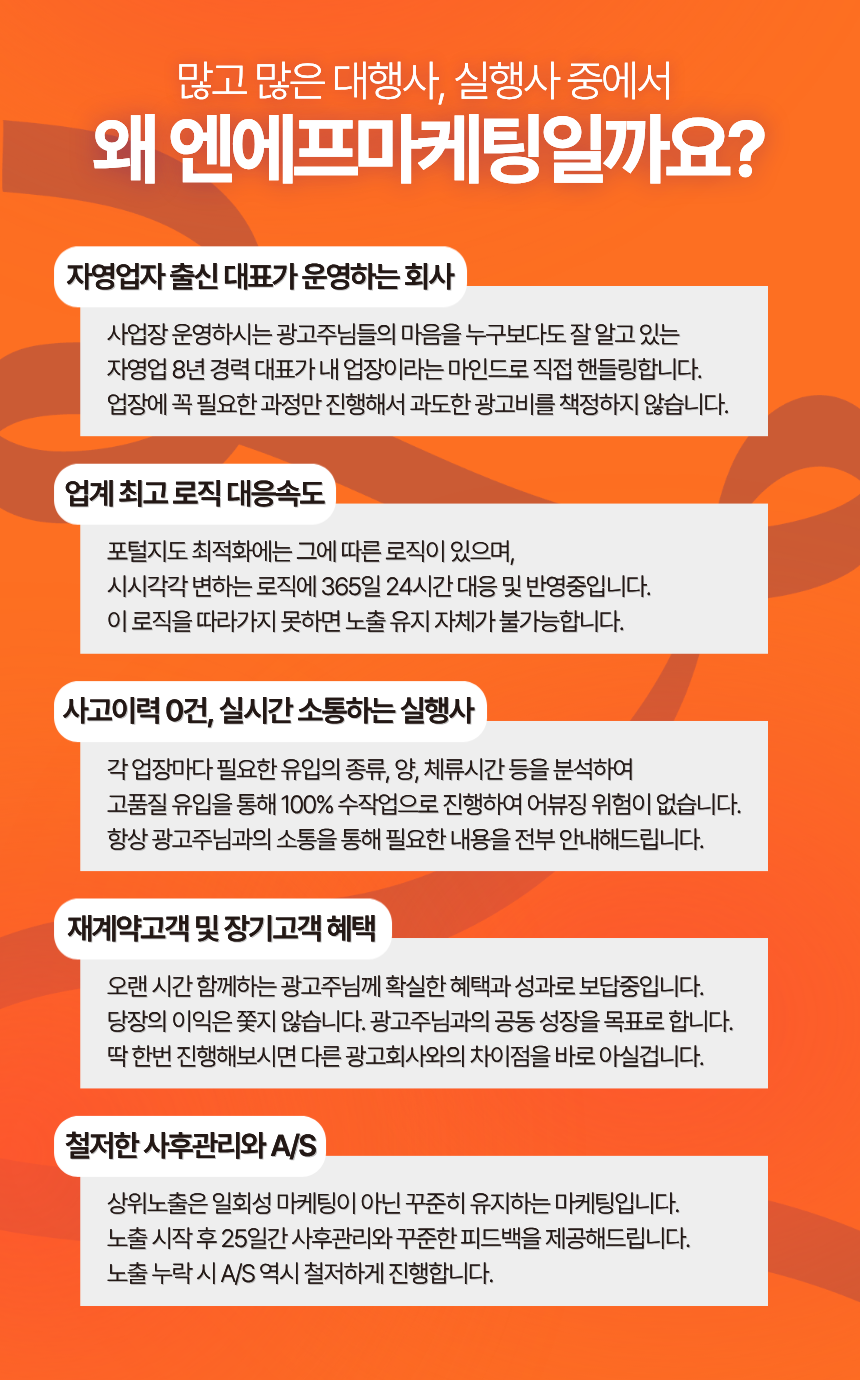 많고 많은 대행사, 실행사 중에서
왜 엔에프마케팅일까요?

자영업자 출신 대표가 운영하는 회사

사업장 운영하시는 광고주님들의 마음을 누구보다도 잘 알고 있는 자영업 8년 경력 대표가 내 업장이라는 마인드로 직접 핸들링합니다. 업장에 꼭 필요한 과정만 진행해서 과도한 광고비를 책정하지 않습니다.

업계 최고 로직 대응속도

포털지도 최적화에는 그에 따른 로직이 있으며, 시시각각 변하는 로직에 365일 24시간 대응 및 반영중입니다. 이 로직을 따라가지 못하면 노출 유지 자체가 불가능합니다.

사고이력 0건, 실시간 소통하는 실행사

각 업장마다 필요한 유입의 종류, 양, 체류시간 등을 분석하여 고품질 유입을 통해 100% 수작업으로 진행하여 어뷰징 위험이 없습니다. 항상 광고주님과의 소통을 통해 필요한 내용을 전부 안내해드립니다.

재계약고객 및 장기고객 혜택

오랜 시간 함께하는 광고주님께 확실한 혜택과 성과로 보답중입니다. 당장의 이익은 쫓지 않습니다. 광고주님과의 공동 성장을 목표로 합니다. 딱 한번 진행해보시면 다른 광고회사와의 차이점을 바로 아실겁니다.

철저한 사후관리와 A/S

상위노출은 일회성 마케팅이 아닌 꾸준히 유지하는 마케팅입니다. 노출 시작 후 25일간 사후관리와 꾸준한 피드백을 제공해드립니다. 노출 누락 시 A/S 역시 철저하게 진행합니다.